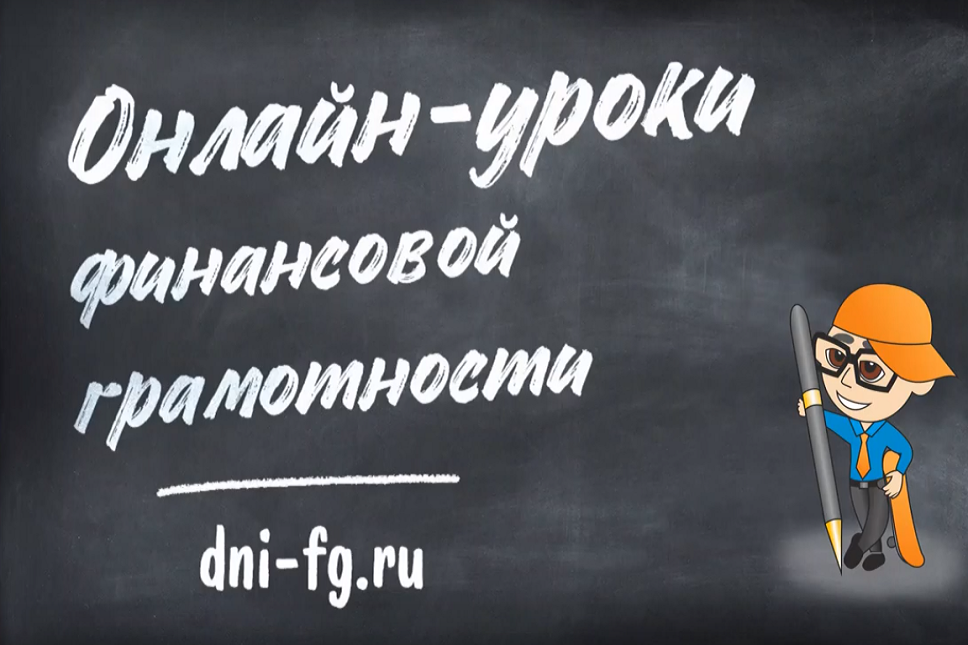 Онлайн-уроки финансовой грамотности

dni-fg.ru